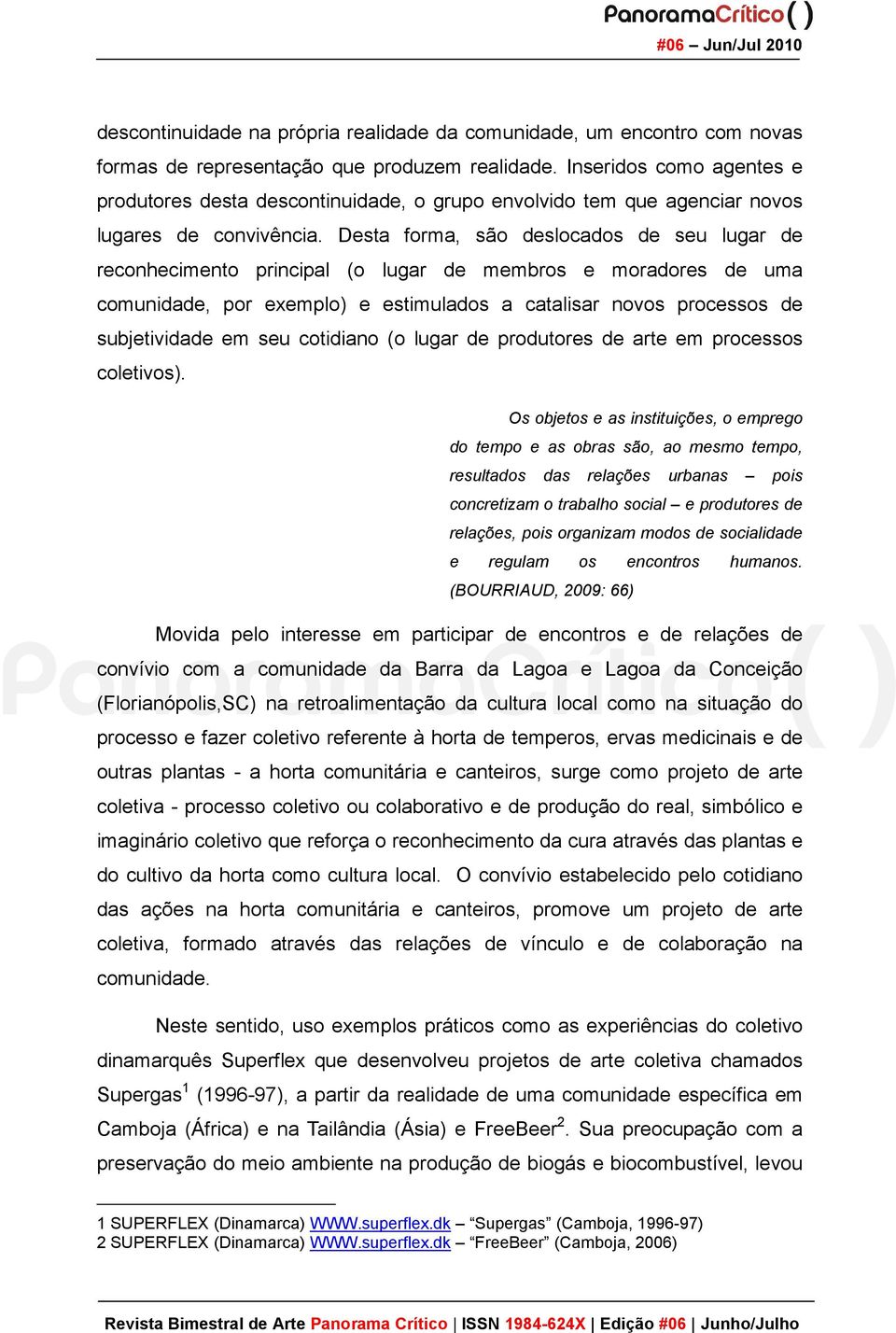 PanoramaCrítico( )
#06 – Jun/Jul 2010

descontinuidade na própria realidade da comunidade, um encontro com novas formas de representação que produzem realidade. Inseridos como agentes e produtores desta descontinuidade, o grupo envolvido tem que agenciar novos lugares de convivência. Desta forma, são deslocados de seu lugar de reconhecimento principal (o lugar de membros e moradores de uma comunidade, por exemplo) e estimulados a catalisar novos processos de subjetividade em seu cotidiano (o lugar de produtores de arte em processos coletivos).

Os objetos e as instituições, o emprego do tempo e as obras são, ao mesmo tempo, resultados das relações urbanas – pois concretizam o trabalho social – e produtores de relações, pois organizam modos de socialidade e regulam os encontros humanos. (BOURRIAUD, 2009: 66)

Movida pelo interesse em participar de encontros e de relações de convívio com a comunidade da Barra da Lagoa e Lagoa da Conceição (Florianópolis,SC) na retroalimentação da cultura local como na situação do processo e fazer coletivo referente à horta de temperos, ervas medicinais e de outras plantas - a horta comunitária e canteiros, surge como projeto de arte coletiva - processo coletivo ou colaborativo e de produção do real, simbólico e imaginário coletivo que reforça o reconhecimento da cura através das plantas e do cultivo da horta como cultura local. O convívio estabelecido pelo cotidiano das ações na horta comunitária e canteiros, promove um projeto de arte coletiva, formado através das relações de vínculo e de colaboração na comunidade.

Neste sentido, uso exemplos práticos como as experiências do coletivo dinamarquês Superflex que desenvolveu projetos de arte coletiva chamados Supergas$^1$ (1996-97), a partir da realidade de uma comunidade específica em Camboja (África) e na Tailândia (Ásia) e FreeBeer$^2$. Sua preocupação com a preservação do meio ambiente na produção de biogás e biocombustível, levou

1 SUPERFLEX (Dinamarca) WWW.superflex.dk – “Supergas” (Camboja, 1996-97)
2 SUPERFLEX (Dinamarca) WWW.superflex.dk – “FreeBeer” (Camboja, 2006)

Revista Bimestral de Arte Panorama Crítico | ISSN 1984-624X | Edição #06 | Junho/Julho